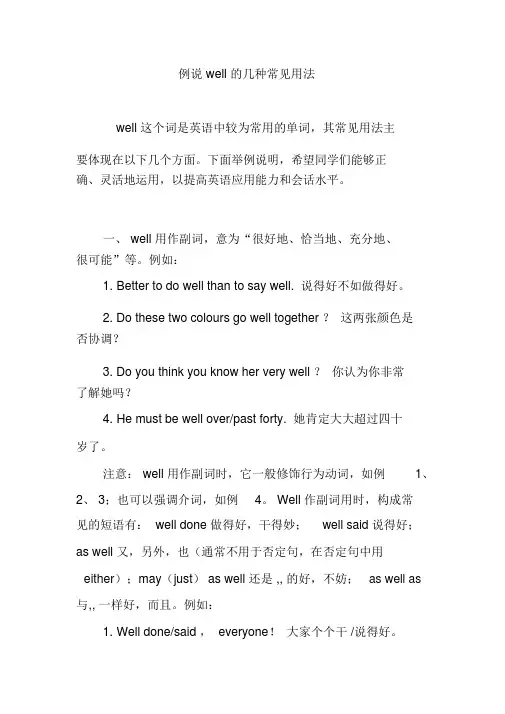 例说 well 的几种常见用法

well 这个词是英语中较为常用的单词，其常见用法主要体现在以下几个方面。下面举例说明，希望同学们能够正确、灵活地运用，以提高英语应用能力和会话水平。

一、 well 用作副词，意为“很好地、恰当地、充分地、很可能”等。例如：

1. Better to do well than to say well. 说得好不如做得好。

2. Do these two colours go well together ？ 这两张颜色是否协调？

3. Do you think you know her very well ？ 你认为你非常了解她吗？

4. He must be well over/past forty. 她肯定大大超过四十岁了。

注意： well 用作副词时，它一般修饰行为动词，如例 1、2、 3；也可以强调介词，如例 4。 Well 作副词用时，构成常见的短语有： well done 做得好，干得妙； well said 说得好； as well 又，另外，也（通常不用于否定句，在否定句中用 either）；may（just） as well 还是 ,, 的好，不妨； as well as 与,, 一样好，而且。例如：

1. Well done/said ， everyone！ 大家个个干 /说得好。